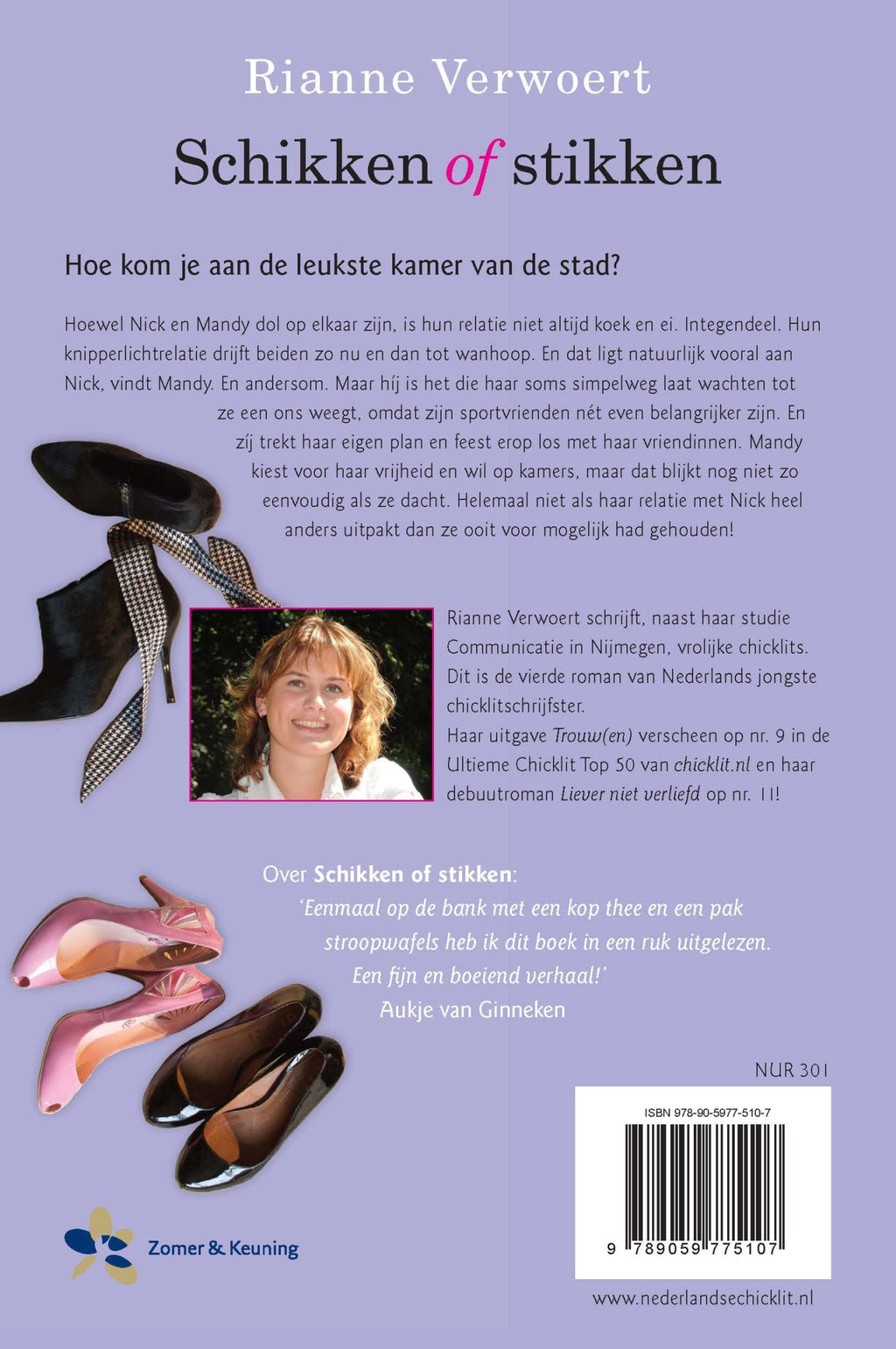 Rianne Verwoert

Schikken of stikken

Hoe kom je aan de leukste kamer van de stad?

Hoewel Nick en Mandy dol op elkaar zijn, is hun relatie niet altijd koek en ei. Integendeel. Hun knipperlichtrelatie drijft beiden zo nu en dan tot wanhoop. En dat ligt natuurlijk vooral aan Nick, vindt Mandy. En andersom. Maar híj is het die haar soms simpelweg laat wachten tot ze een ons weegt, omdat zijn sportvrienden nét even belangrijker zijn. En zíj trekt haar eigen plan en feest erop los met haar vriendinnen. Mandy kiest voor haar vrijheid en wil op kamers, maar dat blijkt nog niet zo eenvoudig als ze dacht. Helemaal niet als haar relatie met Nick heel anders uitpakt dan ze ooit voor mogelijk had gehouden!

Rianne Verwoert schrijft, naast haar studie Communicatie in Nijmegen, vrolijke chicklits. Dit is de vierde roman van Nederlands jongste chicklitschrijfster.
Haar uitgave Trouw(en) verscheen op nr. 9 in de Ultieme Chicklit Top 50 van chicklit.nl en haar debuutroman Liever niet verliefd op nr. 11!

Over Schikken of stikken:
'Eenmaal op de bank met een kop thee en een pak stroopwafels heb ik dit boek in een ruk uitgelezen. Een fijn en boeiend verhaal!'
Aukje van Ginneken

NUR 301

ISBN 978-90-5977-510-7

9 789059 775107

Zomer & Keuning

www.nederlandsechicklit.nl